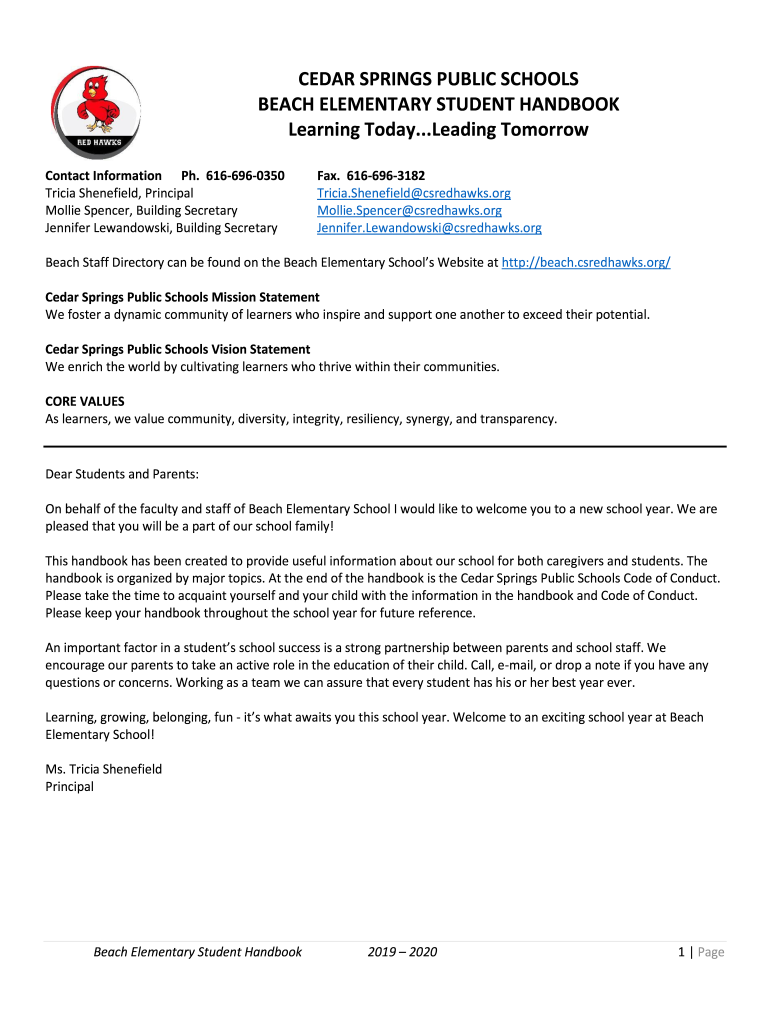 RED HAWKS

CEDAR SPRINGS PUBLIC SCHOOLS
BEACH ELEMENTARY STUDENT HANDBOOK
Learning Today...Leading Tomorrow

Contact Information Ph. 616-696-0350
Tricia Shenefield, Principal
Mollie Spencer, Building Secretary
Jennifer Lewandowski, Building Secretary

Fax. 616-696-3182
Tricia.Shenefield@csredhawks.org
Mollie.Spencer@csredhawks.org
Jennifer.Lewandowski@csredhawks.org

Beach Staff Directory can be found on the Beach Elementary School's Website at http://beach.csredhawks.org/

Cedar Springs Public Schools Mission Statement
We foster a dynamic community of learners who inspire and support one another to exceed their potential.

Cedar Springs Public Schools Vision Statement
We enrich the world by cultivating learners who thrive within their communities.

CORE VALUES
As learners, we value community, diversity, integrity, resiliency, synergy, and transparency.

Dear Students and Parents:

On behalf of the faculty and staff of Beach Elementary School I would like to welcome you to a new school year. We are pleased that you will be a part of our school family!

This handbook has been created to provide useful information about our school for both caregivers and students. The handbook is organized by major topics. At the end of the handbook is the Cedar Springs Public Schools Code of Conduct. Please take the time to acquaint yourself and your child with the information in the handbook and Code of Conduct. Please keep your handbook throughout the school year for future reference.

An important factor in a student's school success is a strong partnership between parents and school staff. We encourage our parents to take an active role in the education of their child. Call, e-mail, or drop a note if you have any questions or concerns. Working as a team we can assure that every student has his or her best year ever.

Learning, growing, belonging, fun - it's what awaits you this school year. Welcome to an exciting school year at Beach Elementary School!

Ms. Tricia Shenefield
Principal

Beach Elementary Student Handbook 2019 – 2020 1 | Page